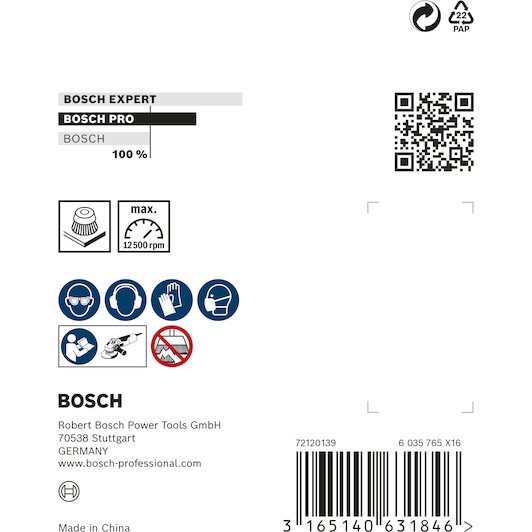 22
PAP

BOSCH EXPERT
BOSCH PRO
BOSCH
100 %

max.
12 500 rpm

BOSCH

Robert Bosch Power Tools GmbH
70538 Stuttgart
GERMANY
www.bosch-professional.com

Made in China

72120139
6 035 765 X16

3 165140 631846 >